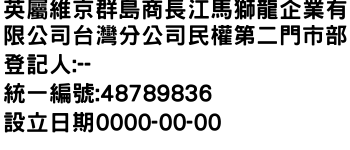 英屬維京群島商長江馬獅龍企業有限公司台灣分公司民權第二門市部
登記人:--
統一編號:48789836
設立日期0000-00-00